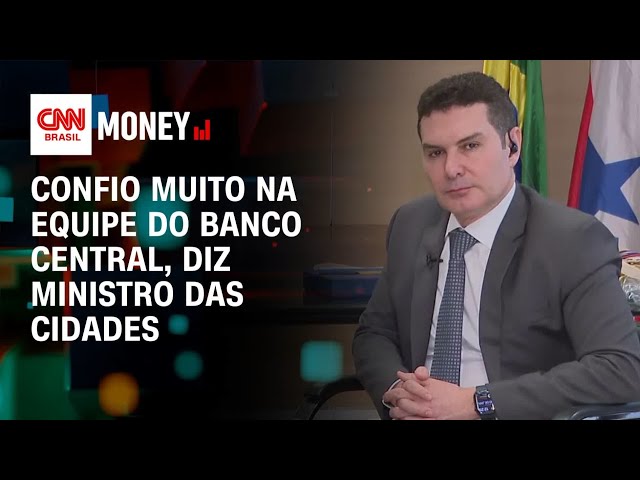 CNN BRASIL MONEY

CONFIO MUITO NA EQUIPE DO BANCO CENTRAL, DIZ MINISTRO DAS CIDADES